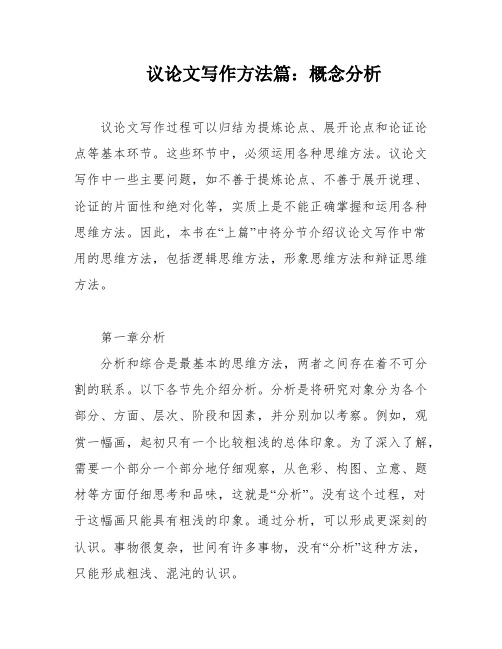 议论文写作方法篇：概念分析

议论文写作过程可以归结为提炼论点、展开论点和论证论点等基本环节。这些环节中，必须运用各种思维方法。议论文写作中一些主要问题，如不善于提炼论点、不善于展开说理、论证的片面性和绝对化等，实质上是不能正确掌握和运用各种思维方法。因此，本书在“上篇”中将分节介绍议论文写作中常用的思维方法，包括逻辑思维方法，形象思维方法和辩证思维方法。

第一章分析

分析和综合是最基本的思维方法，两者之间存在着不可分割的联系。以下各节先介绍分析。分析是将研究对象分为各个部分、方面、层次、阶段和因素，并分别加以考察。例如，观赏一幅画，起初只有一个比较粗浅的总体印象。为了深入了解，需要一个部分一个部分地仔细观察，从色彩、构图、立意、题材等方面仔细思考和品味，这就是“分析”。没有这个过程，对于这幅画只能具有粗浅的印象。通过分析，可以形成更深刻的认识。事物很复杂，世间有许多事物，没有“分析”这种方法，只能形成粗浅、混沌的认识。